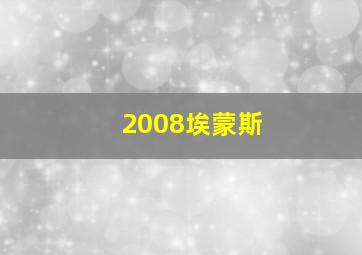 2008埃蒙斯